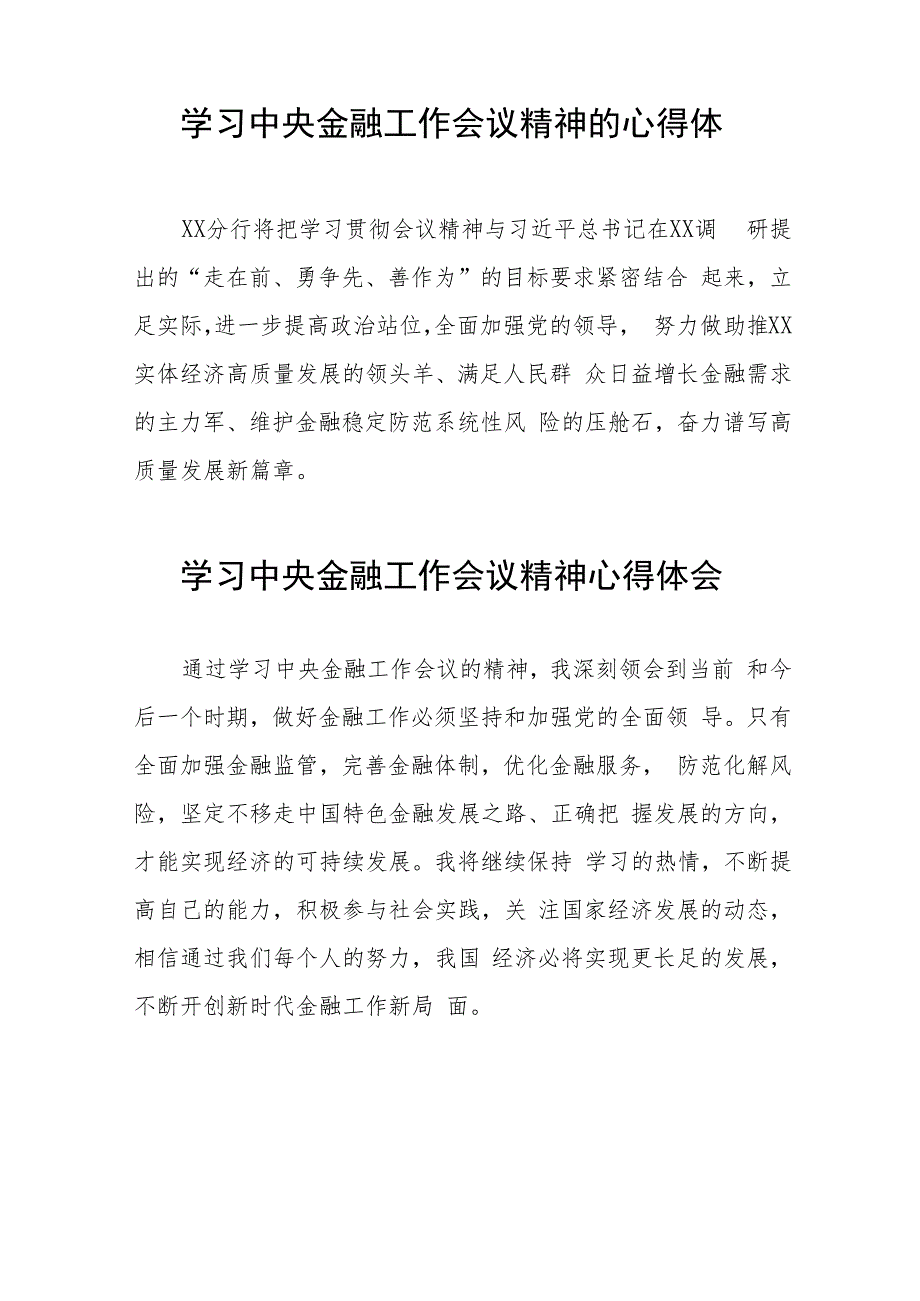 学习中央金融工作会议精神的心得体

XX分行将把学习贯彻会议精神与习近平总书记在XX调 研提出的“走在前、勇争先、善作为”的目标要求紧密结合 起来，立足实际,进一步提高政治站位,全面加强党的领导， 努力做助推XX实体经济高质量发展的领头羊、满足人民群 众日益增长金融需求的主力军、维护金融稳定防范系统性风 险的压舱石，奋力谱写高质量发展新篇章。

学习中央金融工作会议精神心得体会

通过学习中央金融工作会议的精神，我深刻领会到当前 和今后一个时期，做好金融工作必须坚持和加强党的全面领 导。只有全面加强金融监管，完善金融体制，优化金融服务， 防范化解风险，坚定不移走中国特色金融发展之路、正确把 握发展的方向，才能实现经济的可持续发展。我将继续保持 学习的热情，不断提高自己的能力，积极参与社会实践，关 注国家经济发展的动态，相信通过我们每个人的努力，我国 经济必将实现更长足的发展，不断开创新时代金融工作新局 面。